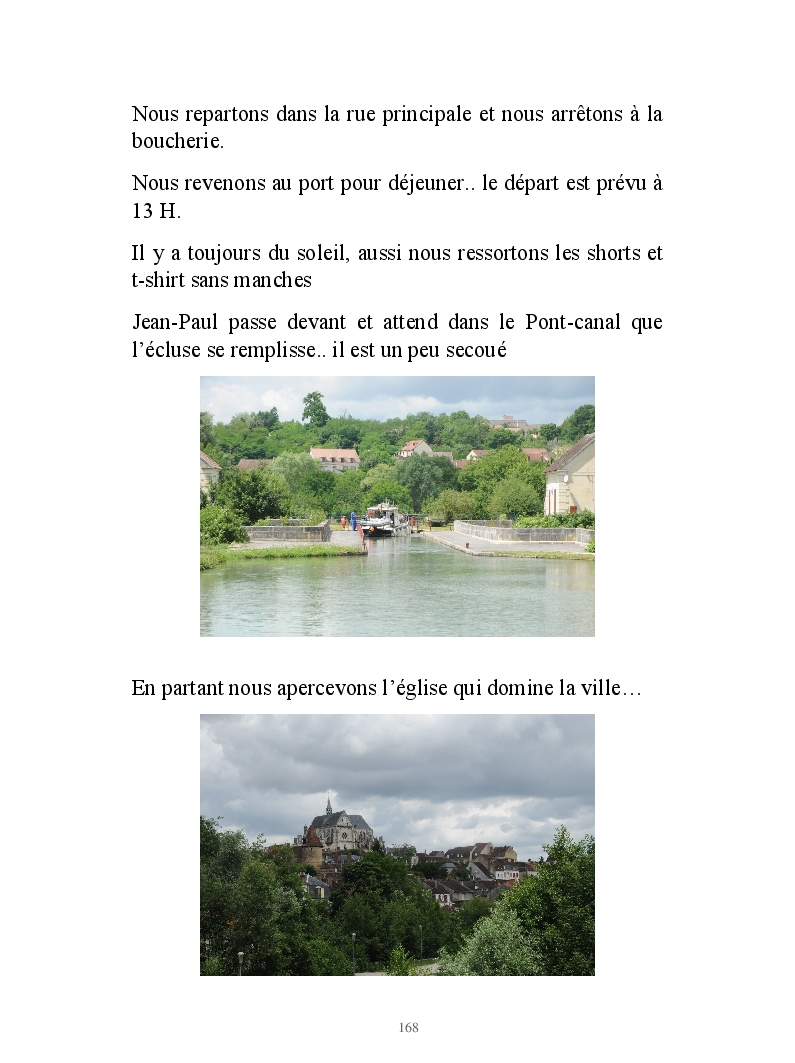 Nous repartons dans la rue principale et nous arrêtons à la boucherie.

Nous revenons au port pour déjeuner.. le départ est prévu à 13 H.

Il y a toujours du soleil, aussi nous ressortons les shorts et t-shirt sans manches

Jean-Paul passe devant et attend dans le Pont-canal que l'écluse se remplisse.. il est un peu secoué

En partant nous apercevons l'église qui domine la ville…

168